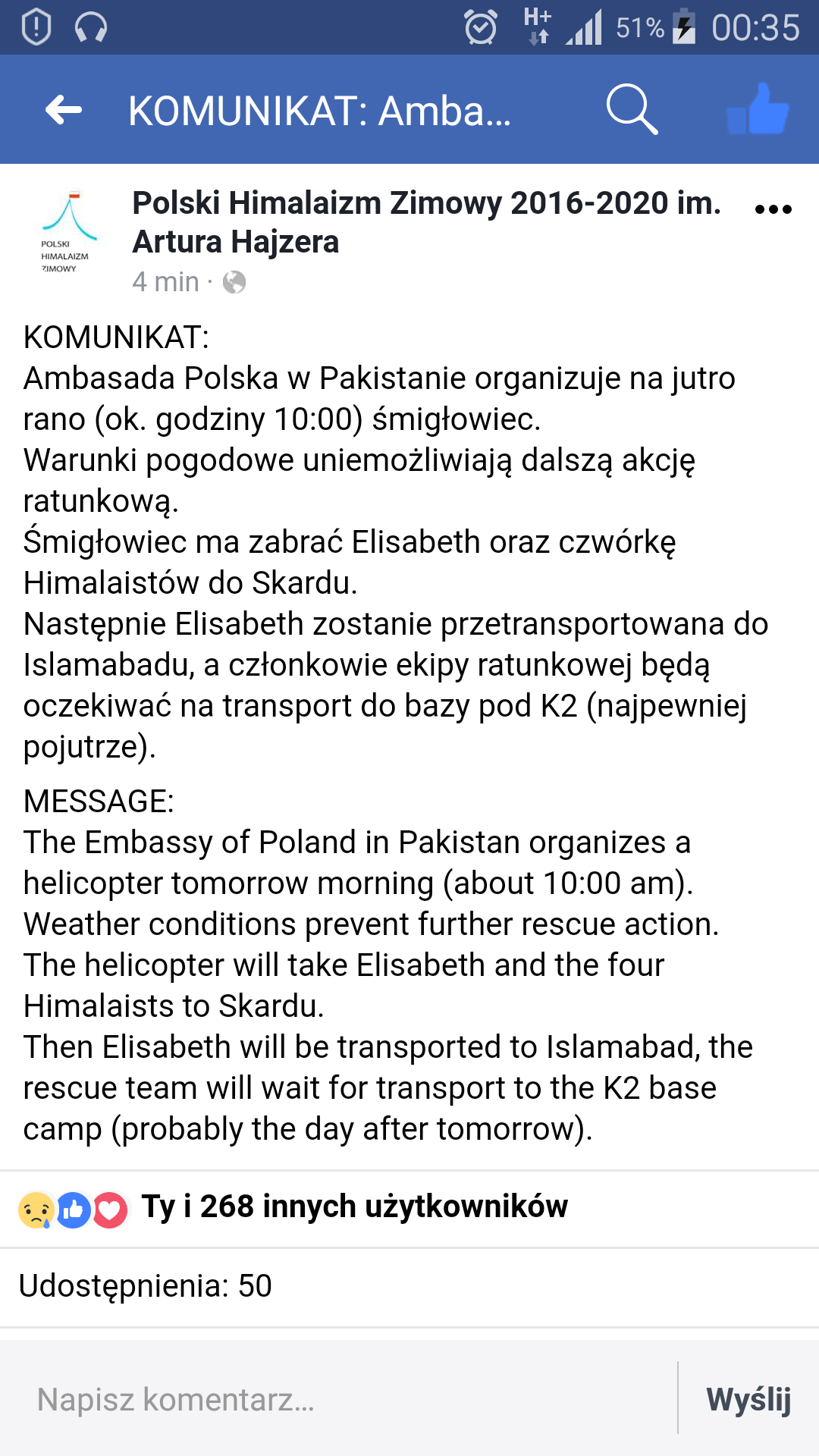 H+ 51% 00:35

KOMUNIKAT: Amba...

POLSKI HIMALAIZM ZIMOWY

Polski Himalaizm Zimowy 2016-2020 im. Artura Hajzera
4 min ·

KOMUNIKAT:
Ambasada Polska w Pakistanie organizuje na jutro rano (ok. godziny 10:00) śmigłowiec.
Warunki pogodowe uniemożliwiają dalszą akcję ratunkową.
Śmigłowiec ma zabrać Elisabeth oraz czwórkę Himalaistów do Skardu.
Następnie Elisabeth zostanie przetransportowana do Islamabadu, a członkowie ekipy ratunkowej będą oczekiwać na transport do bazy pod K2 (najpewniej pojutrze).

MESSAGE:
The Embassy of Poland in Pakistan organizes a helicopter tomorrow morning (about 10:00 am).
Weather conditions prevent further rescue action.
The helicopter will take Elisabeth and the four Himalaists to Skardu.
Then Elisabeth will be transported to Islamabad, the rescue team will wait for transport to the K2 base camp (probably the day after tomorrow).

Ty i 268 innych użytkowników

Udostępnienia: 50

Napisz komentarz...

Wyślij